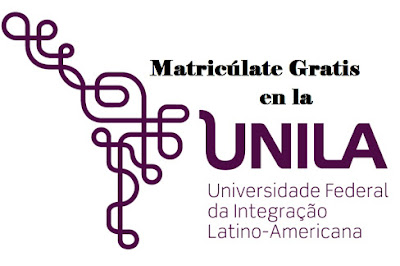 Matricúlate Gratis
en la

UNILA

Universidade Federal
da Integração
Latino-Americana